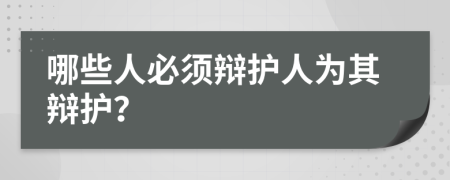 哪些人必须辩护人为其辩护?